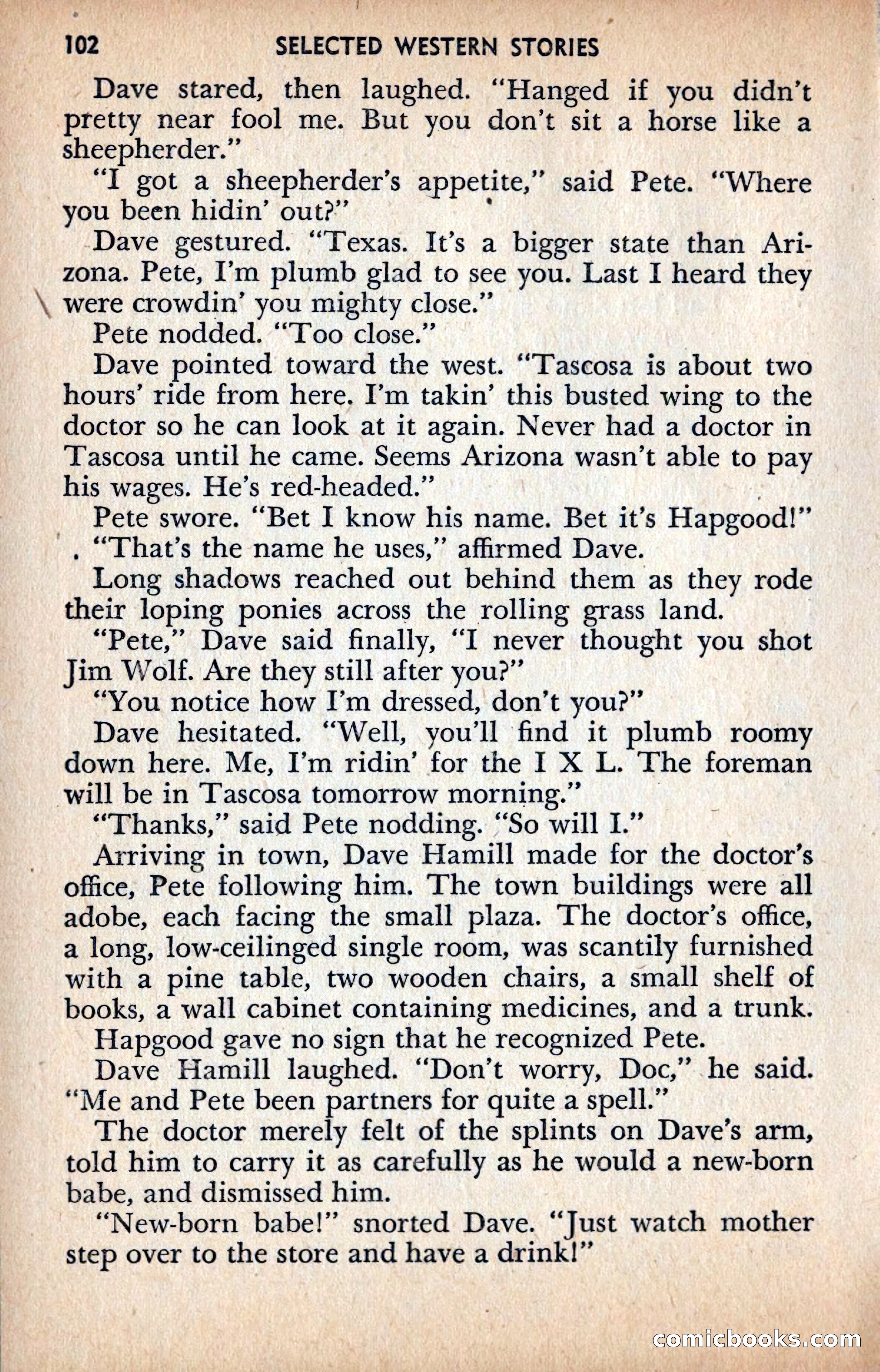 102 SELECTED WESTERN STORIES

Dave stared, then laughed. "Hanged if you didn't pretty near fool me. But you don't sit a horse like a sheepherder."

"I got a sheepherder's appetite," said Pete. "Where you been hidin' out?"

Dave gestured. "Texas. It's a bigger state than Arizona. Pete, I'm plumb glad to see you. Last I heard they were crowdin' you mighty close."

Pete nodded. "Too close."

Dave pointed toward the west. "Tascosa is about two hours' ride from here. I'm takin' this busted wing to the doctor so he can look at it again. Never had a doctor in Tascosa until he came. Seems Arizona wasn't able to pay his wages. He's red-headed."

Pete swore. "Bet I know his name. Bet it's Hapgood!"

"That's the name he uses," affirmed Dave.

Long shadows reached out behind them as they rode their loping ponies across the rolling grass land.

"Pete," Dave said finally, "I never thought you shot Jim Wolf. Are they still after you?"

"You notice how I'm dressed, don't you?"

Dave hesitated. "Well, you'll find it plumb roomy down here. Me, I'm ridin' for the I X L. The foreman will be in Tascosa tomorrow morning."

"Thanks," said Pete nodding. "So will I."

Arriving in town, Dave Hamill made for the doctor's office, Pete following him. The town buildings were all adobe, each facing the small plaza. The doctor's office, a long, low-ceilinged single room, was scantily furnished with a pine table, two wooden chairs, a small shelf of books, a wall cabinet containing medicines, and a trunk.

Hapgood gave no sign that he recognized Pete.

Dave Hamill laughed. "Don't worry, Doc," he said. "Me and Pete been partners for quite a spell."

The doctor merely felt of the splints on Dave's arm, told him to carry it as carefully as he would a new-born babe, and dismissed him.

"New-born babe!" snorted Dave. "Just watch mother step over to the store and have a drink!"

comicbooks.com